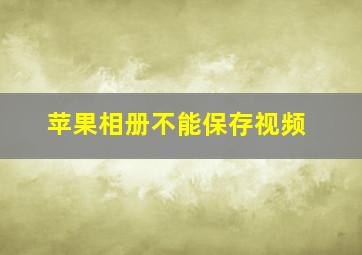 苹果相册不能保存视频